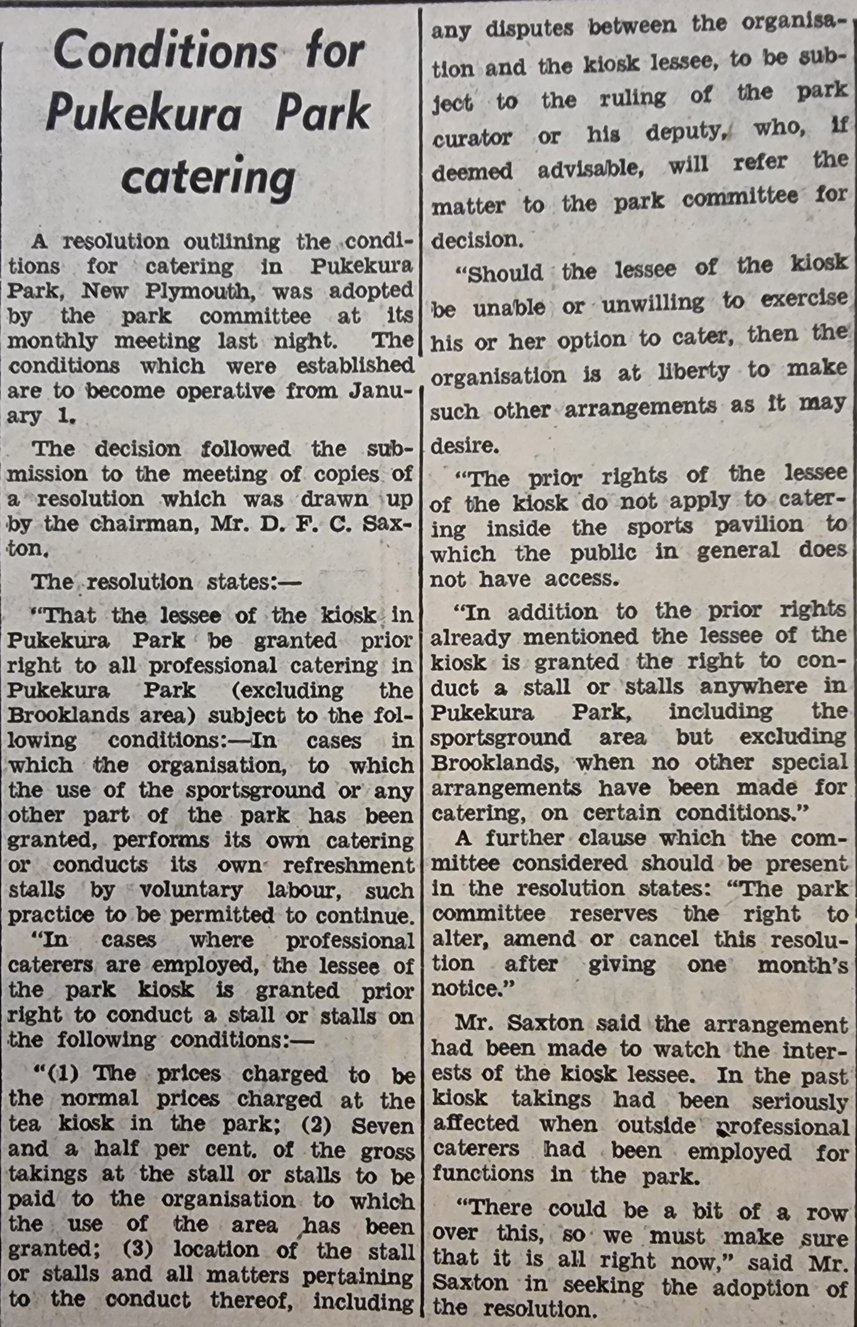 Conditions for Pukekura Park catering

A resolution outlining the conditions for catering in Pukekura Park, New Plymouth, was adopted by the park committee at its monthly meeting last night. The conditions which were established are to become operative from January 1.

The decision followed the submission to the meeting of copies of a resolution which was drawn up by the chairman, Mr. D. F. C. Saxton.

The resolution states:—

"That the lessee of the kiosk in Pukekura Park be granted prior right to all professional catering in Pukekura Park (excluding the Brooklands area) subject to the following conditions:—In cases in which the organisation, to which the use of the sportsground or any other part of the park has been granted, performs its own catering or conducts its own refreshment stalls by voluntary labour, such practice to be permitted to continue.

"In cases where professional caterers are employed, the lessee of the park kiosk is granted prior right to conduct a stall or stalls on the following conditions:—

"(1) The prices charged to be the normal prices charged at the tea kiosk in the park; (2) Seven and a half per cent. of the gross takings at the stall or stalls to be paid to the organisation to which the use of the area has been granted; (3) location of the stall or stalls and all matters pertaining to the conduct thereof, including any disputes between the organisation and the kiosk lessee, to be subject to the ruling of the park curator or his deputy, who, if deemed advisable, will refer the matter to the park committee for decision.

"Should the lessee of the kiosk be unable or unwilling to exercise his or her option to cater, then the organisation is at liberty to make such other arrangements as it may desire.

"The prior rights of the lessee of the kiosk do not apply to catering inside the sports pavilion to which the public in general does not have access.

"In addition to the prior rights already mentioned the lessee of the kiosk is granted the right to conduct a stall or stalls anywhere in Pukekura Park, including the sportsground area but excluding Brooklands, when no other special arrangements have been made for catering, on certain conditions."

A further clause which the committee considered should be present in the resolution states: "The park committee reserves the right to alter, amend or cancel this resolution after giving one month's notice."

Mr. Saxton said the arrangement had been made to watch the interests of the kiosk lessee. In the past kiosk takings had been seriously affected when outside professional caterers had been employed for functions in the park.

"There could be a bit of a row over this, so we must make sure that it is all right now," said Mr. Saxton in seeking the adoption of the resolution.